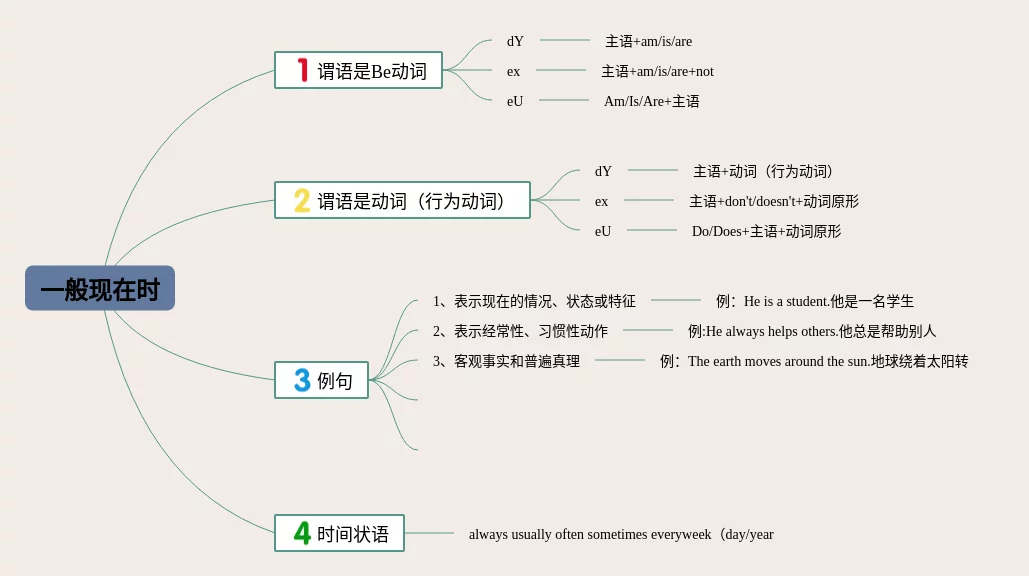 一般现在时

1 谓语是Be动词

dY 主语+am/is/are

ex 主语+am/is/are+not

eU Am/Is/Are+主语

2 谓语是动词（行为动词）

dY 主语+动词（行为动词）

ex 主语+don't/doesn't+动词原形

eU Do/Does+主语+动词原形

3 例句

1、表示现在的情况、状态或特征 例：He is a student.他是一名学生

2、表示经常性、习惯性动作 例:He always helps others.他总是帮助别人

3、客观事实和普遍真理 例：The earth moves around the sun.地球绕着太阳转

4 时间状语

always usually often sometimes everyweek（day/year